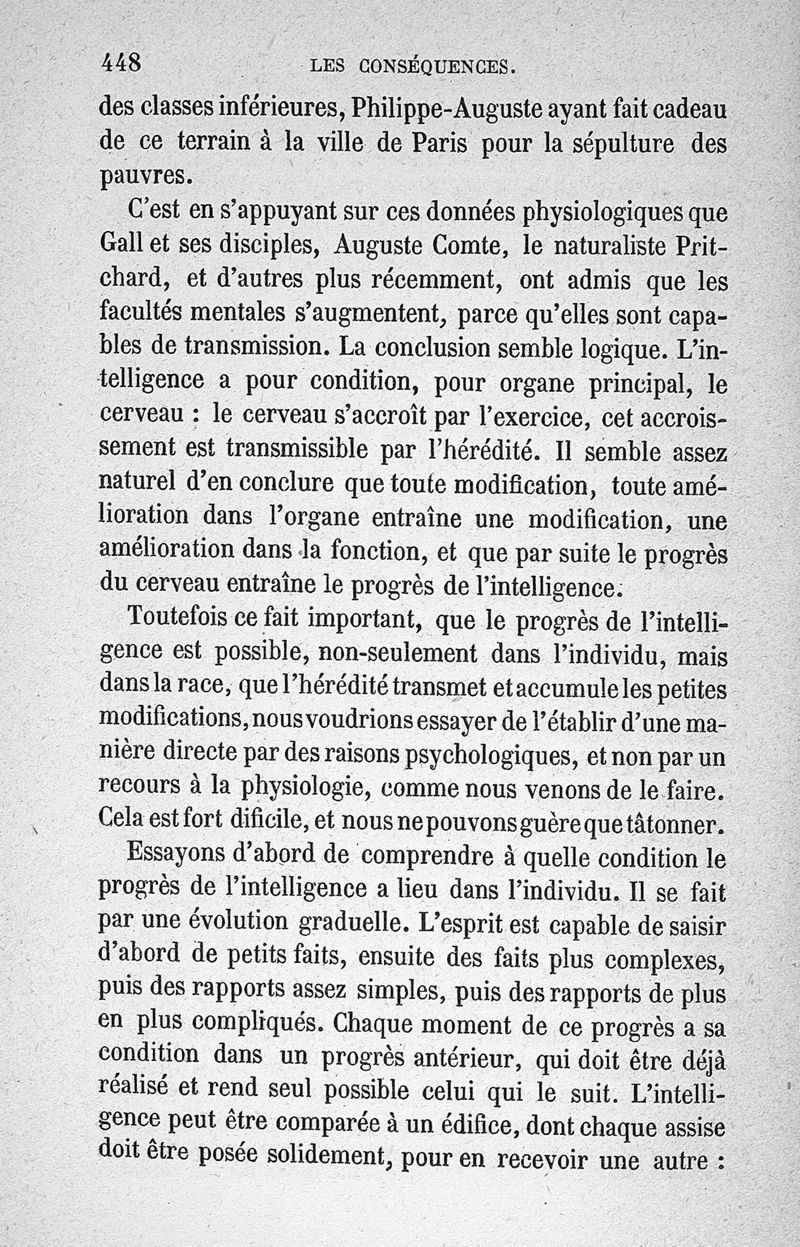 448 LES CONSÉQUENCES.

des classes inférieures, Philippe-Auguste ayant fait cadeau de ce terrain à la ville de Paris pour la sépulture des pauvres.

C'est en s'appuyant sur ces données physiologiques que Gall et ses disciples, Auguste Comte, le naturaliste Pritchard, et d'autres plus récemment, ont admis que les facultés mentales s'augmentent, parce qu'elles sont capables de transmission. La conclusion semble logique. L'intelligence a pour condition, pour organe principal, le cerveau : le cerveau s'accroît par l'exercice, cet accroissement est transmissible par l'hérédité. Il semble assez naturel d'en conclure que toute modification, toute amélioration dans l'organe entraîne une modification, une amélioration dans la fonction, et que par suite le progrès du cerveau entraîne le progrès de l'intelligence.

Toutefois ce fait important, que le progrès de l'intelligence est possible, non-seulement dans l'individu, mais dans la race, que l'hérédité transmet et accumule les petites modifications, nous voudrions essayer de l'établir d'une manière directe par des raisons psychologiques, et non par un recours à la physiologie, comme nous venons de le faire. Cela est fort dificile, et nous ne pouvons guère que tâtonner.

Essayons d'abord de comprendre à quelle condition le progrès de l'intelligence a lieu dans l'individu. Il se fait par une évolution graduelle. L'esprit est capable de saisir d'abord de petits faits, ensuite des faits plus complexes, puis des rapports assez simples, puis des rapports de plus en plus compliqués. Chaque moment de ce progrès a sa condition dans un progrès antérieur, qui doit être déjà réalisé et rend seul possible celui qui le suit. L'intelligence peut être comparée à un édifice, dont chaque assise doit être posée solidement, pour en recevoir une autre :